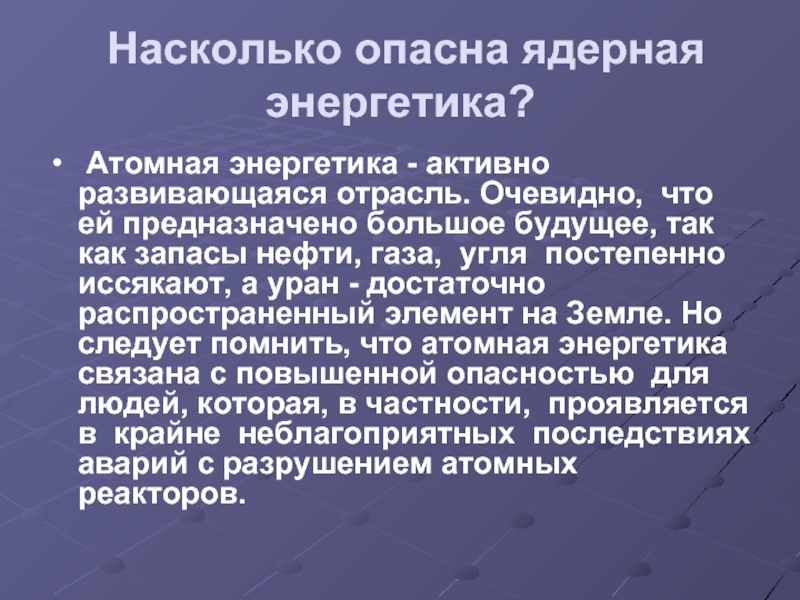 Насколько опасна ядерная энергетика?

• Атомная энергетика - активно развивающаяся отрасль. Очевидно, что ей предназначено большое будущее, так как запасы нефти, газа, угля постепенно иссякают, а уран - достаточно распространенный элемент на Земле. Но следует помнить, что атомная энергетика связана с повышенной опасностью для людей, которая, в частности, проявляется в крайне неблагоприятных последствиях аварий с разрушением атомных реакторов.